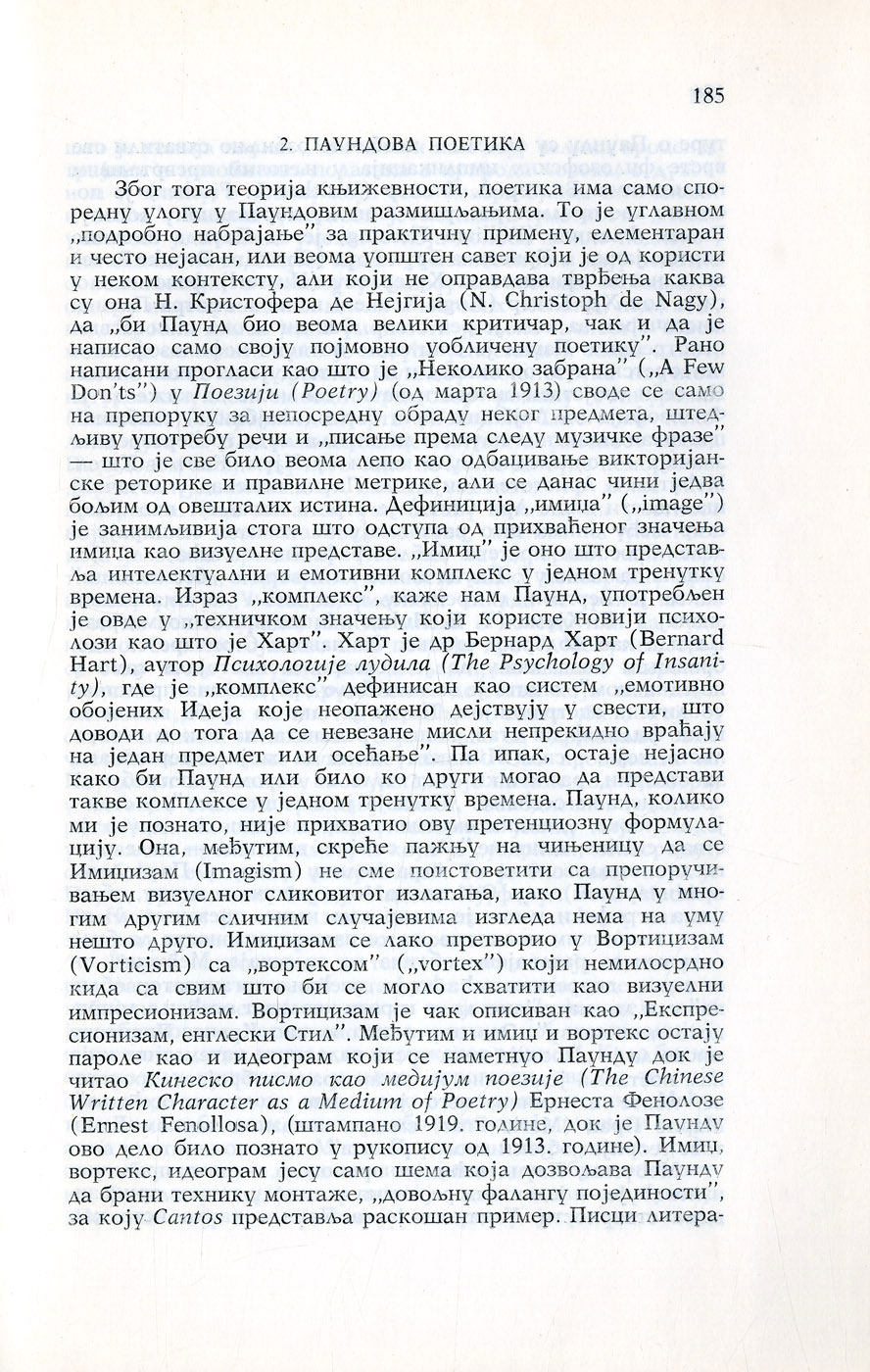 185

2. ПАУНДОВА ПОЕТИКА

Због тога теорија књижевности, поетика има само споредну улогу у Паундовим размишљањима. То је углавном „подробно набрајање" за практичну примену, елементаран и често нејасан, или веома уопштен савет који је од користи у неком контексту, али који не оправдава тврђења каква су она Н. Кристофера де Нејгија (N. Christoph de Nagy), да „би Паунд био веома велики критичар, чак и да је написао само своју појмовно уобличену поетику". Рано написани прогласи као што је „Неколико забрана" („A Few Don'ts") у Поезији (Poetry) (од марта 1913) своде се само на препоруку за непосредну обраду неког предмета, штедљиву употребу речи и „писање према следу музичке фразе" — што је све било веома лепо као одбацивање викторијанске реторике и правилне метрике, али се данас чини једва бољим од овешталих истина. Дефиниција „имица" („image") је занимљивија стога што одступа од прихваћеног значења имица као визуелне представе. „Имиц" је оно што представља интелектуални и емотивни комплекс у једном тренутку времена. Израз „комплекс", каже нам Паунд, употребљен је овде у „техничком значењу који користе новији психолози као што је Харт". Харт је др Бернард Харт (Bernard Hart), аутор Психологије лудила (The Psychology of Insanity), где је „комплекс" дефинисан као систем „емотивно обојених Идеја које неопажено дејствују у свести, што доводи до тога да се невезане мисли непрекидно враћају на један предмет или осећање". Па ипак, остаје нејасно како би Паунд или било ко други могао да представи такве комплексе у једном тренутку времена. Паунд, колико ми је познато, није прихватио ову претенциозну формулацију. Она, међутим, скреће пажњу на чињеницу да се Имицизам (Imagism) не сме поистоветити са препоручивањем визуелног сликовитог излагања, иако Паунд у многим другим сличним случајевима изгледа нема на уму нешто друго. Имицизам се лако претворио у Вортицизам (Vorticism) са „вортексом" („vortex") који немилосрдно кида са свим што би се могло схватити као визуелни импресионизам. Вортицизам је чак описиван као „Експресионизам, енглески Стил". Међутим и имиц и вортекс остају пароле као и идеограм који се наметнуо Паунду док је читао Кинеско писмо као медијум поезије (The Chinese Written Character as a Medium of Poetry) Ернеста Фенолозе (Ernest Fenollosa), (штампано 1919. године, док је Паунду ово дело било познато у рукопису од 1913. године). Имиц, вортекс, идеограм јесу само шема која дозвољава Паунду да брани технику монтаже, „довољну фалангу појединости", за коју Cantos представља раскошан пример. Писци литера-